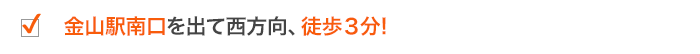 金山駅南口を出て西方向、徒歩３分!